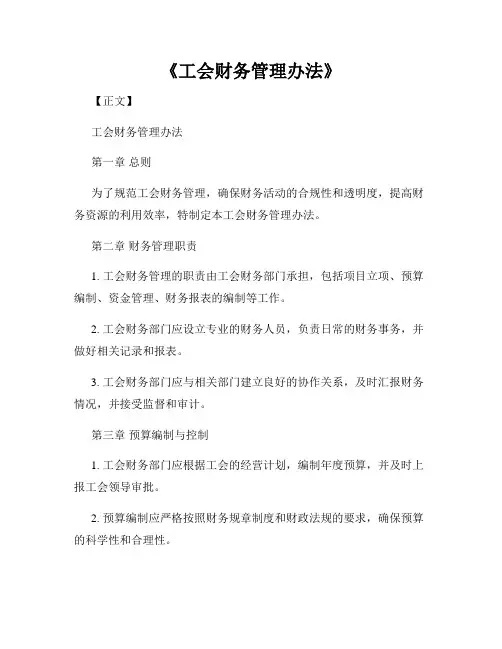 《工会财务管理办法》

【正文】

工会财务管理办法

第一章 总则

为了规范工会财务管理，确保财务活动的合规性和透明度，提高财务资源的利用效率，特制定本工会财务管理办法。

第二章 财务管理职责

1. 工会财务管理的职责由工会财务部门承担，包括项目立项、预算编制、资金管理、财务报表的编制等工作。

2. 工会财务部门应设立专业的财务人员，负责日常的财务事务，并做好相关记录和报表。

3. 工会财务部门应与相关部门建立良好的协作关系，及时汇报财务情况，并接受监督和审计。

第三章 预算编制与控制

1. 工会财务部门应根据工会的经营计划，编制年度预算，并及时上报工会领导审批。

2. 预算编制应严格按照财务规章制度和财政法规的要求，确保预算的科学性和合理性。